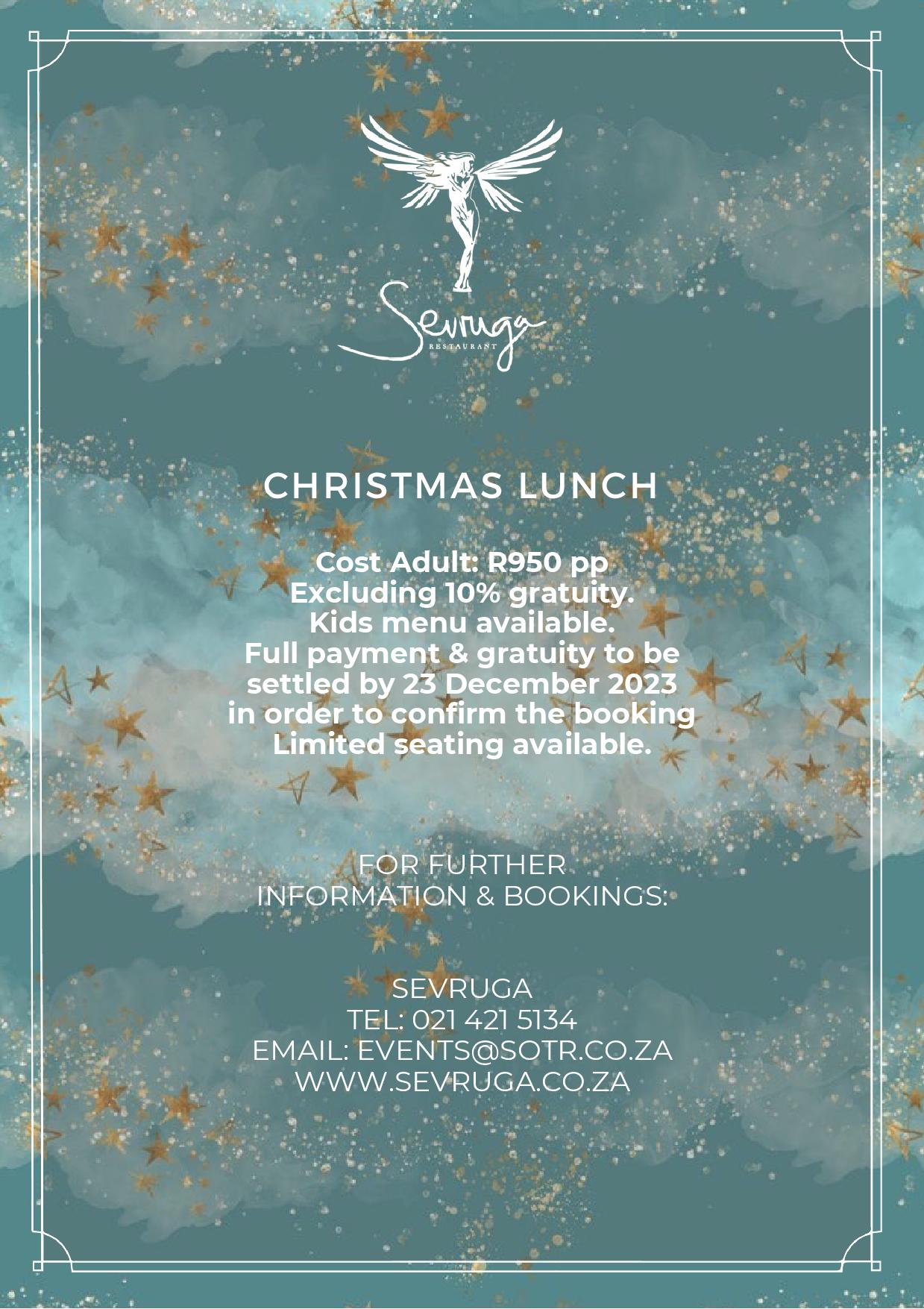 Sevruga
RESTAURANT

CHRISTMAS LUNCH

Cost Adult: R950 pp
Excluding 10% gratuity.
Kids menu available.
Full payment & gratuity to be settled by 23 December 2023 in order to confirm the booking
Limited seating available.

FOR FURTHER INFORMATION & BOOKINGS:

SEVRUGA
TEL: 021 421 5134
EMAIL: EVENTS@SOTR.CO.ZA
WWW.SEVRUGA.CO.ZA